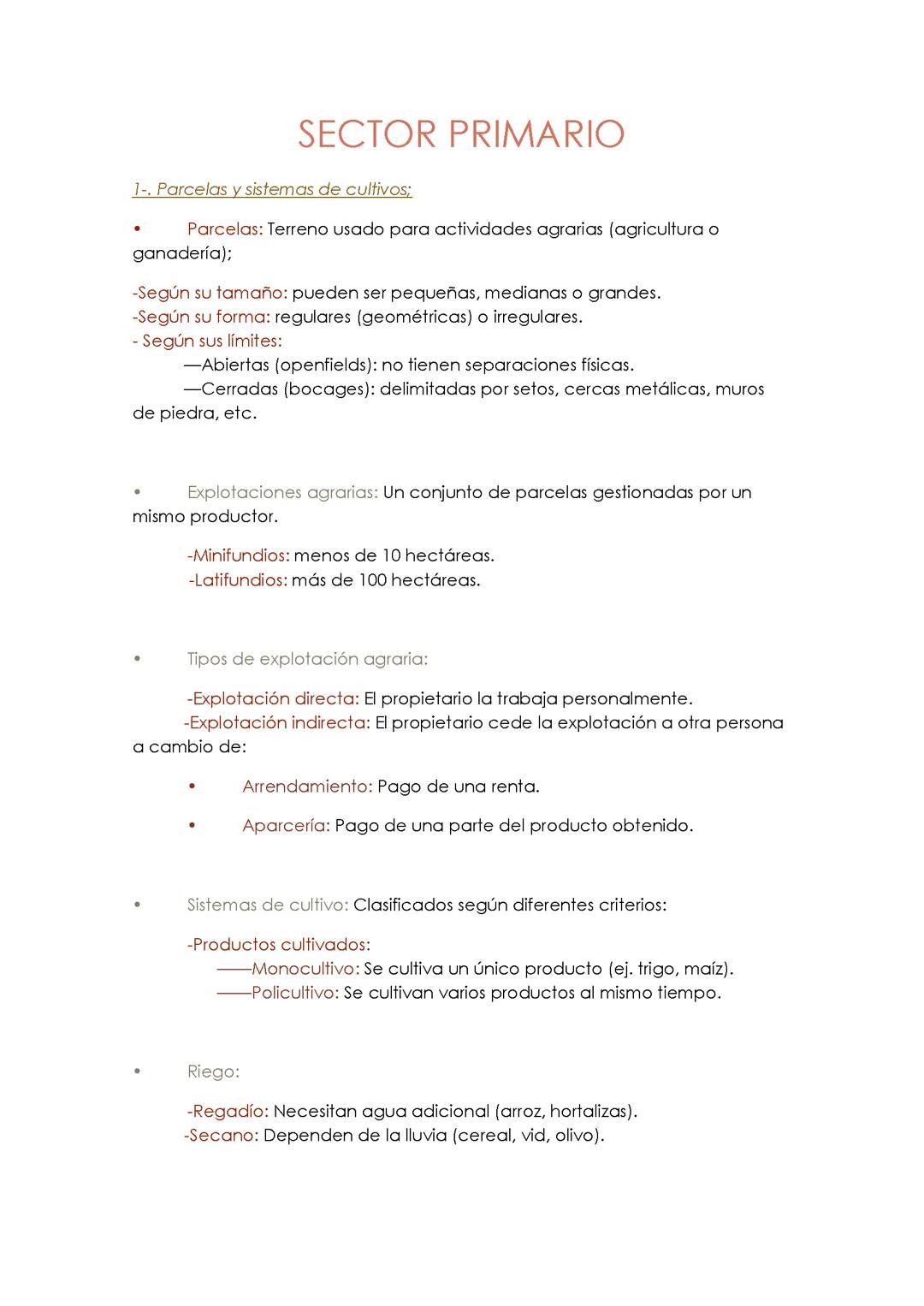 SECTOR PRIMARIO

1-. Parcelas y sistemas de cultivos;

• Parcelas: Terreno usado para actividades agrarias (agricultura o ganadería);

-Según su tamaño: pueden ser pequeñas, medianas o grandes.
-Según su forma: regulares (geométricas) o irregulares.
- Según sus límites:
—Abiertas (openfields): no tienen separaciones físicas.
—Cerradas (bocages): delimitadas por setos, cercas metálicas, muros de piedra, etc.

• Explotaciones agrarias: Un conjunto de parcelas gestionadas por un mismo productor.

-Minifundios: menos de 10 hectáreas.
-Latifundios: más de 100 hectáreas.

• Tipos de explotación agraria:

-Explotación directa: El propietario la trabaja personalmente.
-Explotación indirecta: El propietario cede la explotación a otra persona a cambio de:

• Arrendamiento: Pago de una renta.

• Aparcería: Pago de una parte del producto obtenido.

• Sistemas de cultivo: Clasificados según diferentes criterios:

-Productos cultivados:
——Monocultivo: Se cultiva un único producto (ej. trigo, maíz).
——Policultivo: Se cultivan varios productos al mismo tiempo.

• Riego:

-Regadío: Necesitan agua adicional (arroz, hortalizas).
-Secano: Dependen de la lluvia (cereal, vid, olivo).